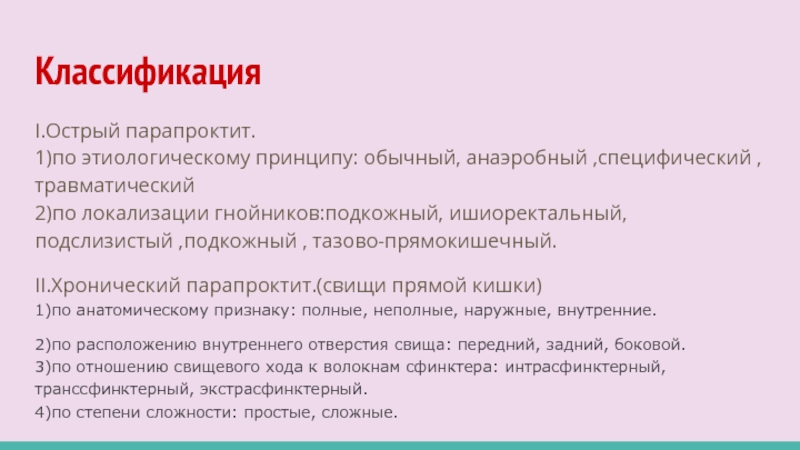 Классификация

I.Острый парапроктит.
1)по этиологическому принципу: обычный, анаэробный ,специфический , травматический
2)по локализации гнойников:подкожный, ишиоректальный, подслизистый ,подкожный , тазово-прямокишечный.

II.Хронический парапроктит.(свищи прямой кишки)
1)по анатомическому признаку: полные, неполные, наружные, внутренние.

2)по расположению внутреннего отверстия свища: передний, задний, боковой.
3)по отношению свищевого хода к волокнам сфинктера: интрасфинктерный, транссфинктерный, экстрасфинктерный.
4)по степени сложности: простые, сложные.